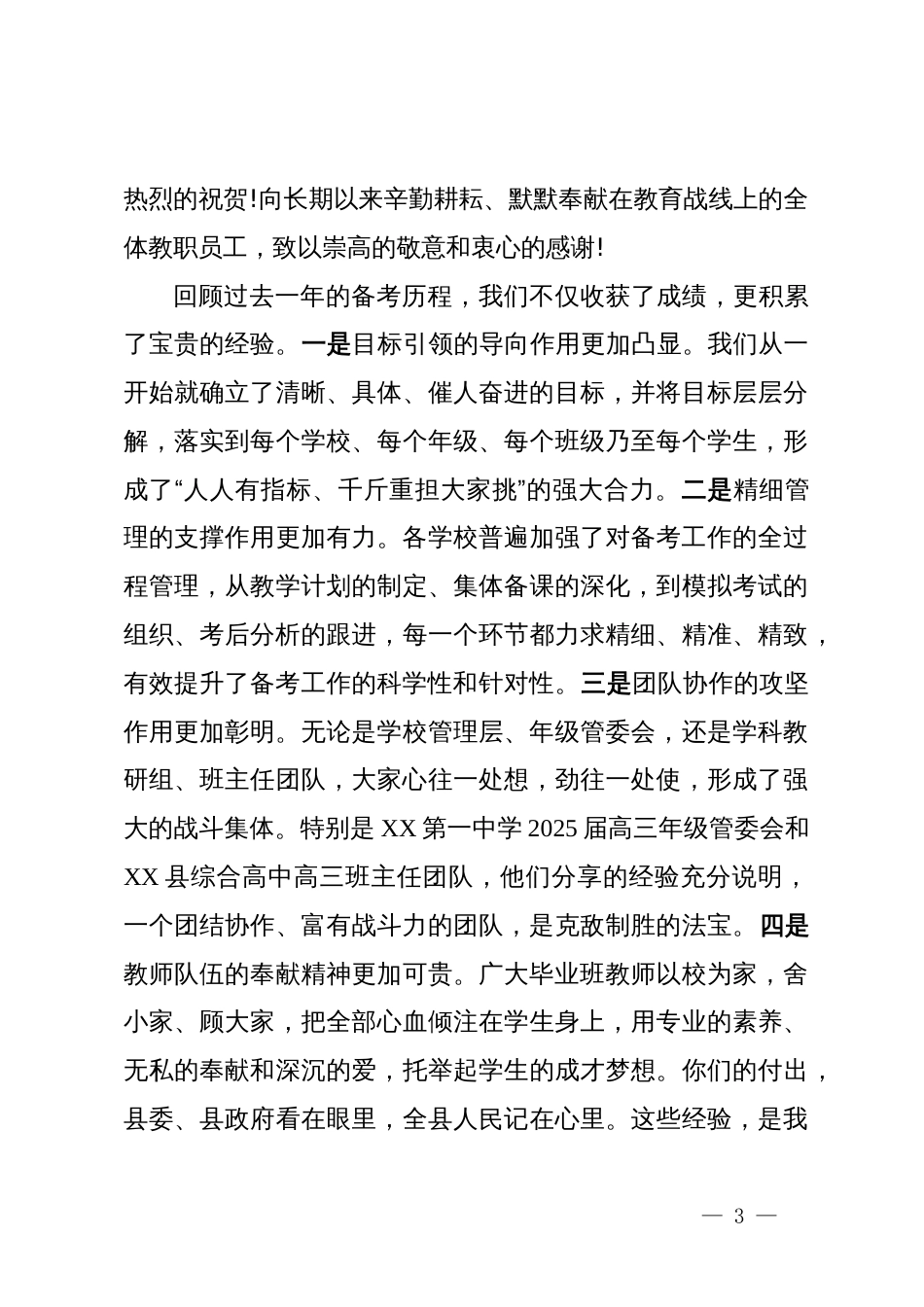 热烈的祝贺！向长期以来辛勤耕耘、默默奉献在教育战线上的全体教职员工，致以崇高的敬意和衷心的感谢！

回顾过去一年的备考历程，我们不仅收获了成绩，更积累了宝贵的经验。一是目标引领的导向作用更加凸显。我们从一开始就确立了清晰、具体、催人奋进的目标，并将目标层层分解，落实到每个学校、每个年级、每个班级乃至每个学生，形成了“人人有指标、千斤重担大家挑”的强大合力。二是精细管理的支撑作用更加有力。各学校普遍加强了对备考工作的全过程管理，从教学计划的制定、集体备课的深化，到模拟考试的组织、考后分析的跟进，每一个环节都力求精细、精准、精致，有效提升了备考工作的科学性和针对性。三是团队协作的攻坚作用更加彰明。无论是学校管理层、年级管委会，还是学科教研组、班主任团队，大家心往一处想，劲往一处使，形成了强大的战斗集体。特别是 XX 第一中学 2025 届高三年级管委会和 XX 县综合高中高三班主任团队，他们分享的经验充分说明，一个团结协作、富有战斗力的团队，是克敌制胜的法宝。四是教师队伍的奉献精神更加可贵。广大毕业班教师以校为家，舍小家、顾大家，把全部心血倾注在学生身上，用专业的素养、无私的奉献和深沉的爱，托举起学生的成才梦想。你们的付出，县委、县政府看在眼里，全县人民记在心里。这些经验，是我

— 3 —